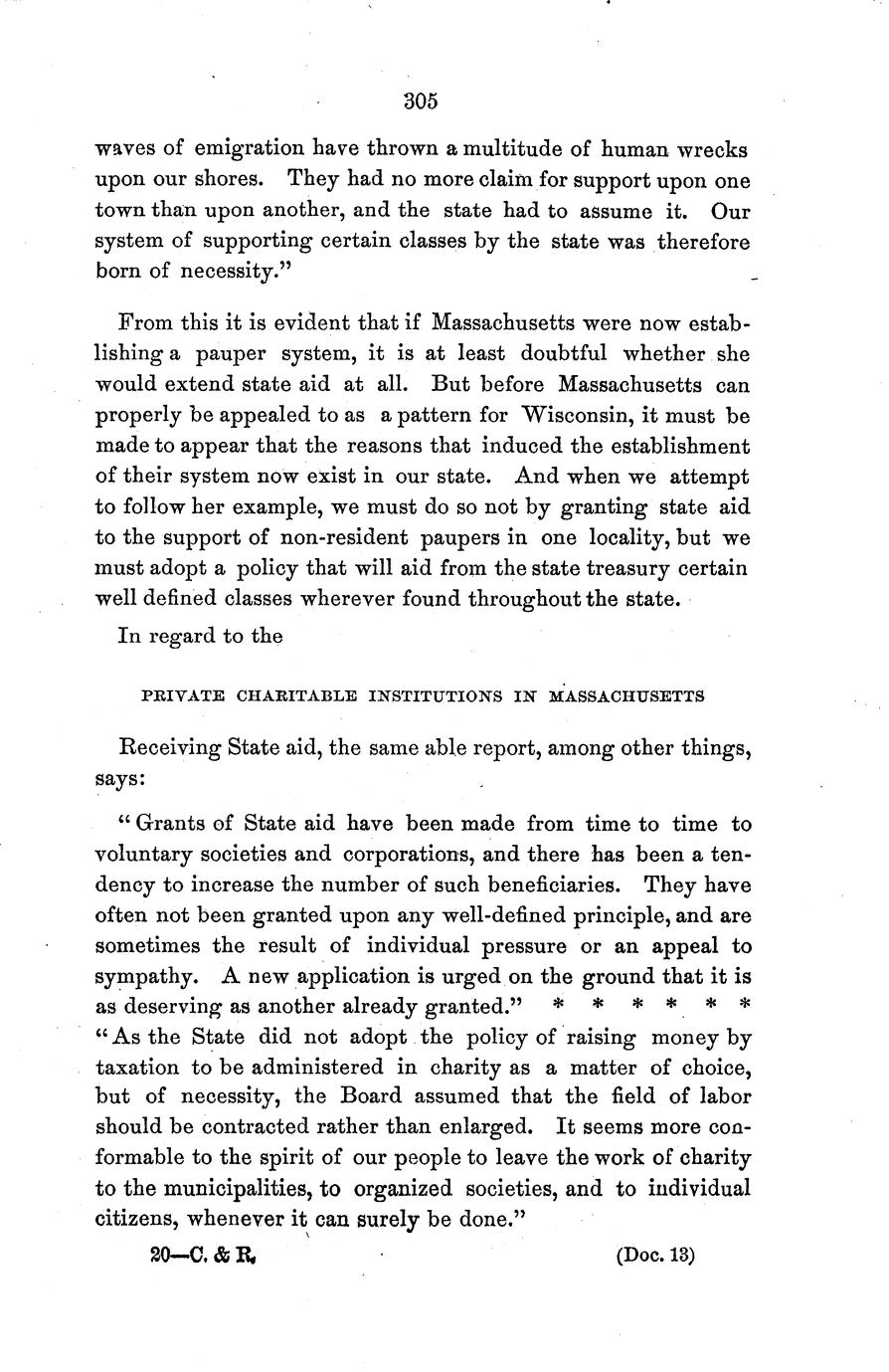 305

waves of emigration have thrown a multitude of human wrecks upon our shores. They had no more claim for support upon one town than upon another, and the state had to assume it. Our system of supporting certain classes by the state was therefore born of necessity."

From this it is evident that if Massachusetts were now establishing a pauper system, it is at least doubtful whether she would extend state aid at all. But before Massachusetts can properly be appealed to as a pattern for Wisconsin, it must be made to appear that the reasons that induced the establishment of their system now exist in our state. And when we attempt to follow her example, we must do so not by granting state aid to the support of non-resident paupers in one locality, but we must adopt a policy that will aid from the state treasury certain well defined classes wherever found throughout the state.

In regard to the

PRIVATE CHARITABLE INSTITUTIONS IN MASSACHUSETTS

Receiving State aid, the same able report, among other things, says:

"Grants of State aid have been made from time to time to voluntary societies and corporations, and there has been a tendency to increase the number of such beneficiaries. They have often not been granted upon any well-defined principle, and are sometimes the result of individual pressure or an appeal to sympathy. A new application is urged on the ground that it is as deserving as another already granted." * * * * * * "As the State did not adopt the policy of raising money by taxation to be administered in charity as a matter of choice, but of necessity, the Board assumed that the field of labor should be contracted rather than enlarged. It seems more conformable to the spirit of our people to leave the work of charity to the municipalities, to organized societies, and to individual citizens, whenever it can surely be done."

20—C. & R. (Doc. 13)